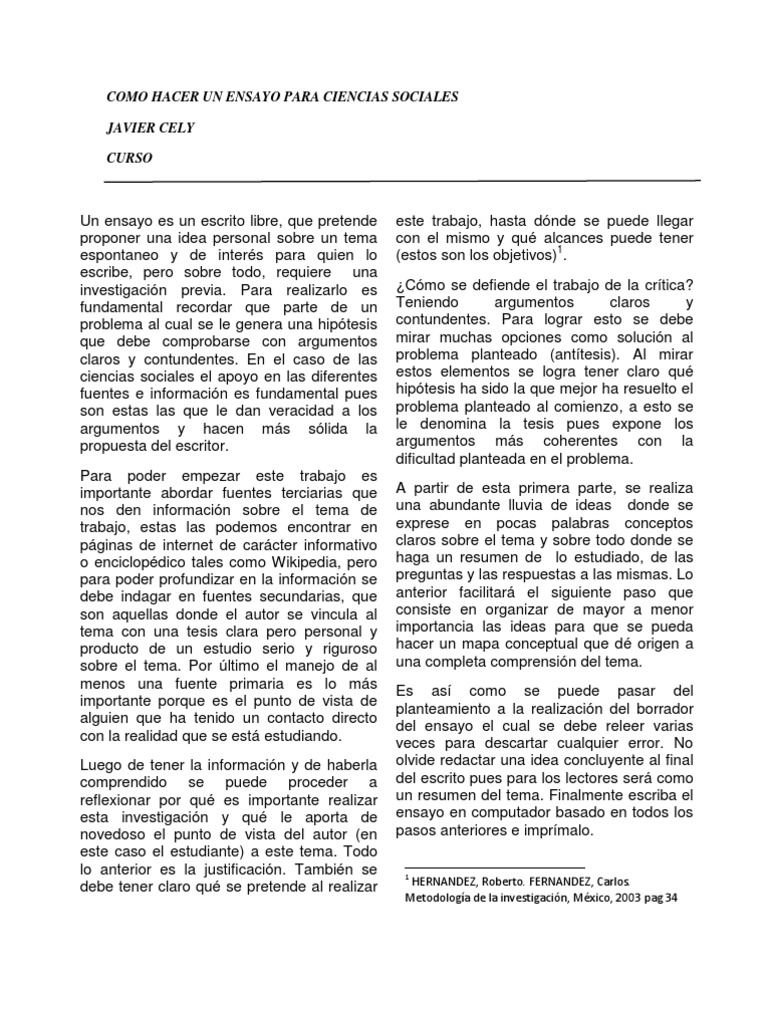 COMO HACER UN ENSAYO PARA CIENCIAS SOCIALES

JAVIER CELY

CURSO

Un ensayo es un escrito libre, que pretende proponer una idea personal sobre un tema espontaneo y de interés para quien lo escribe, pero sobre todo, requiere una investigación previa. Para realizarlo es fundamental recordar que parte de un problema al cual se le genera una hipótesis que debe comprobarse con argumentos claros y contundentes. En el caso de las ciencias sociales el apoyo en las diferentes fuentes e información es fundamental pues son estas las que le dan veracidad a los argumentos y hacen más sólida la propuesta del escritor.

Para poder empezar este trabajo es importante abordar fuentes terciarias que nos den información sobre el tema de trabajo, estas las podemos encontrar en páginas de internet de carácter informativo o enciclopédico tales como Wikipedia, pero para poder profundizar en la información se debe indagar en fuentes secundarias, que son aquellas donde el autor se vincula al tema con una tesis clara pero personal y producto de un estudio serio y riguroso sobre el tema. Por último el manejo de al menos una fuente primaria es lo más importante porque es el punto de vista de alguien que ha tenido un contacto directo con la realidad que se está estudiando.

Luego de tener la información y de haberla comprendido se puede proceder a reflexionar por qué es importante realizar esta investigación y qué le aporta de novedoso el punto de vista del autor (en este caso el estudiante) a este tema. Todo lo anterior es la justificación. También se debe tener claro qué se pretende al realizar este trabajo, hasta dónde se puede llegar con el mismo y qué alcances puede tener (estos son los objetivos)$^1$.

¿Cómo se defiende el trabajo de la crítica? Teniendo argumentos claros y contundentes. Para lograr esto se debe mirar muchas opciones como solución al problema planteado (antítesis). Al mirar estos elementos se logra tener claro qué hipótesis ha sido la que mejor ha resuelto el problema planteado al comienzo, a esto se le denomina la tesis pues expone los argumentos más coherentes con la dificultad planteada en el problema.

A partir de esta primera parte, se realiza una abundante lluvia de ideas donde se exprese en pocas palabras conceptos claros sobre el tema y sobre todo donde se haga un resumen de lo estudiado, de las preguntas y las respuestas a las mismas. Lo anterior facilitará el siguiente paso que consiste en organizar de mayor a menor importancia las ideas para que se pueda hacer un mapa conceptual que dé origen a una completa comprensión del tema.

Es así como se puede pasar del planteamiento a la realización del borrador del ensayo el cual se debe releer varias veces para descartar cualquier error. No olvide redactar una idea concluyente al final del escrito pues para los lectores será como un resumen del tema. Finalmente escriba el ensayo en computador basado en todos los pasos anteriores e imprímalo.

$^1$ HERNANDEZ, Roberto. FERNANDEZ, Carlos. Metodología de la investigación, México, 2003 pag 34